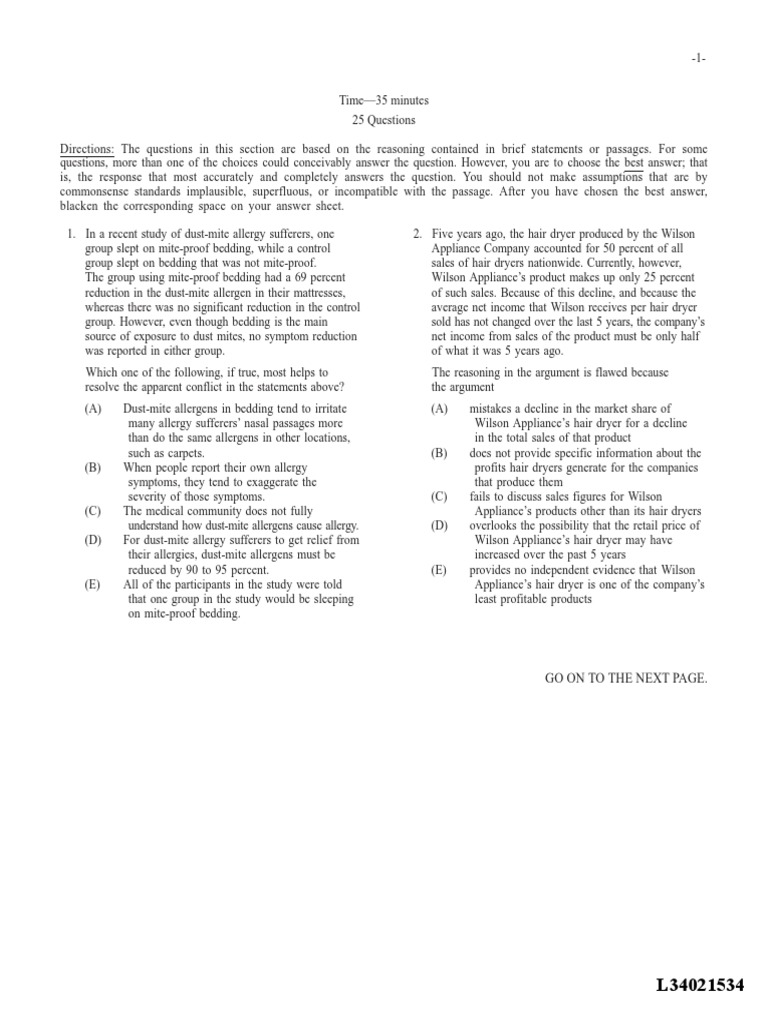 -1-

Time—35 minutes
25 Questions

Directions: The questions in this section are based on the reasoning contained in brief statements or passages. For some questions, more than one of the choices could conceivably answer the question. However, you are to choose the best answer; that is, the response that most accurately and completely answers the question. You should not make assumptions that are by commonsense standards implausible, superfluous, or incompatible with the passage. After you have chosen the best answer, blacken the corresponding space on your answer sheet.

1. In a recent study of dust-mite allergy sufferers, one group slept on mite-proof bedding, while a control group slept on bedding that was not mite-proof. The group using mite-proof bedding had a 69 percent reduction in the dust-mite allergen in their mattresses, whereas there was no significant reduction in the control group. However, even though bedding is the main source of exposure to dust mites, no symptom reduction was reported in either group.

Which one of the following, if true, most helps to resolve the apparent conflict in the statements above?

(A) Dust-mite allergens in bedding tend to irritate many allergy sufferers' nasal passages more than do the same allergens in other locations, such as carpets.
(B) When people report their own allergy symptoms, they tend to exaggerate the severity of those symptoms.
(C) The medical community does not fully understand how dust-mite allergens cause allergy.
(D) For dust-mite allergy sufferers to get relief from their allergies, dust-mite allergens must be reduced by 90 to 95 percent.
(E) All of the participants in the study were told that one group in the study would be sleeping on mite-proof bedding.

2. Five years ago, the hair dryer produced by the Wilson Appliance Company accounted for 50 percent of all sales of hair dryers nationwide. Currently, however, Wilson Appliance's product makes up only 25 percent of such sales. Because of this decline, and because the average net income that Wilson receives per hair dryer sold has not changed over the last 5 years, the company's net income from sales of the product must be only half of what it was 5 years ago.

The reasoning in the argument is flawed because the argument

(A) mistakes a decline in the market share of Wilson Appliance's hair dryer for a decline in the total sales of that product
(B) does not provide specific information about the profits hair dryers generate for the companies that produce them
(C) fails to discuss sales figures for Wilson Appliance's products other than its hair dryers
(D) overlooks the possibility that the retail price of Wilson Appliance's hair dryer may have increased over the past 5 years
(E) provides no independent evidence that Wilson Appliance's hair dryer is one of the company's least profitable products

GO ON TO THE NEXT PAGE.

L34021534